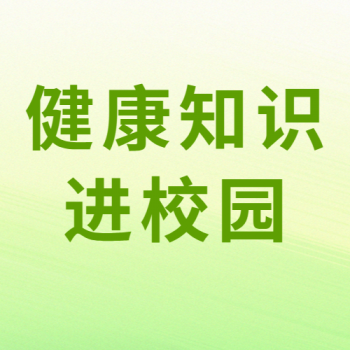 健康知识
进校园